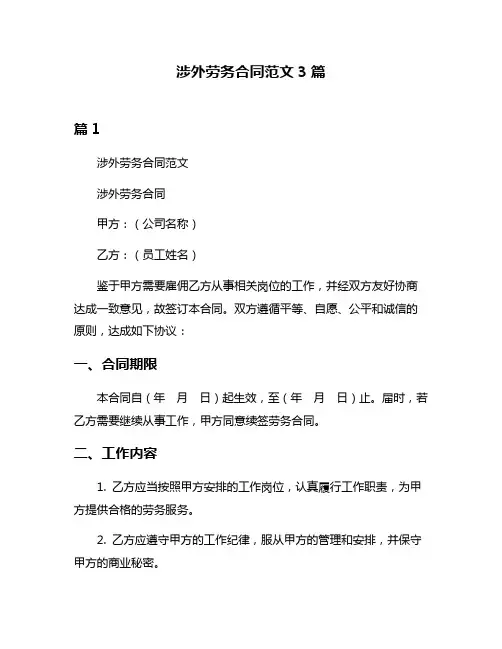 涉外劳务合同范文 3 篇

篇 1

涉外劳务合同范文

涉外劳务合同

甲方：（公司名称）

乙方：（员工姓名）

鉴于甲方需要雇佣乙方从事相关岗位的工作，并经双方友好协商达成一致意见，故签订本合同。双方遵循平等、自愿、公平和诚信的原则，达成如下协议：

一、合同期限

本合同自（年 月 日）起生效，至（年 月 日）止。届时，若乙方需要继续从事工作，甲方同意续签劳务合同。

二、工作内容

1. 乙方应当按照甲方安排的工作岗位，认真履行工作职责，为甲方提供合格的劳务服务。

2. 乙方应遵守甲方的工作纪律，服从甲方的管理和安排，并保守甲方的商业秘密。